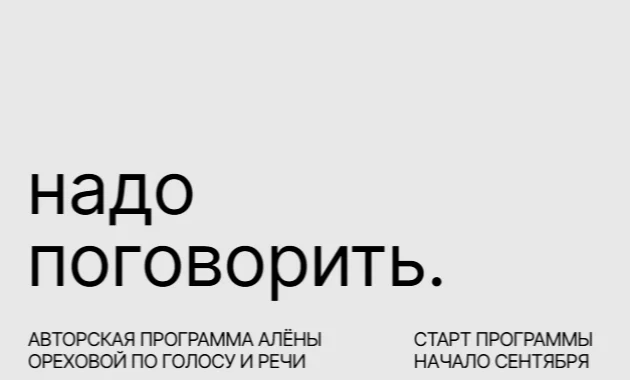 надо поговорить.

АВТОРСКАЯ ПРОГРАММА АЛЁНЫ ОРЕХОВОЙ ПО ГОЛОСУ И РЕЧИ

СТАРТ ПРОГРАММЫ НАЧАЛО СЕНТЯБРЯ